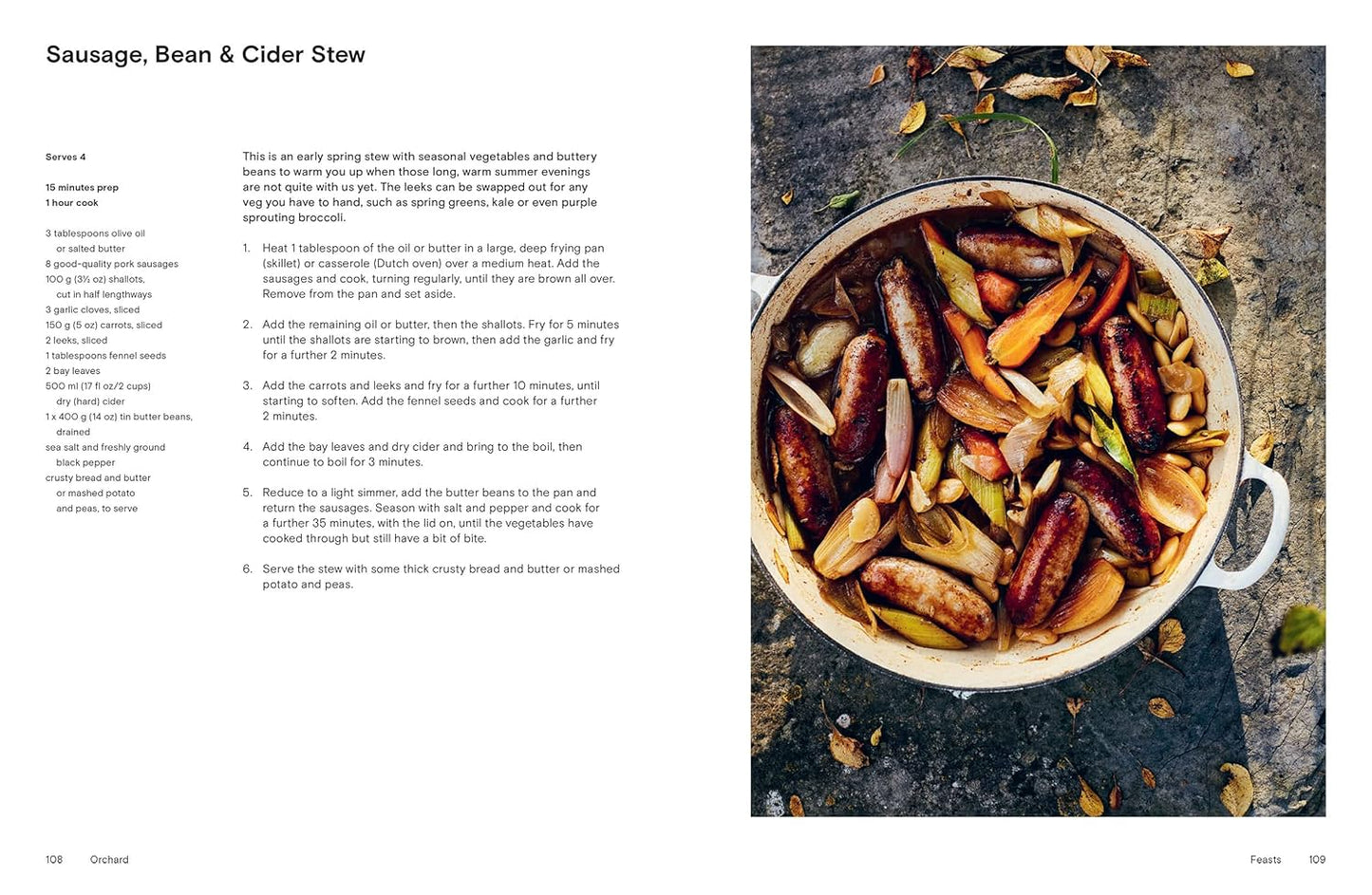 Sausage, Bean & Cider Stew

Serves 4

15 minutes prep
1 hour cook

3 tablespoons olive oil or salted butter
8 good-quality pork sausages
100 g (3½ oz) shallots, cut in half lengthways
3 garlic cloves, sliced
150 g (5 oz) carrots, sliced
2 leeks, sliced
1 tablespoons fennel seeds
2 bay leaves
500 ml (17 fl oz/2 cups) dry (hard) cider
1 x 400 g (14 oz) tin butter beans, drained
sea salt and freshly ground black pepper
crusty bread and butter or mashed potato and peas, to serve

This is an early spring stew with seasonal vegetables and buttery beans to warm you up when those long, warm summer evenings are not quite with us yet. The leeks can be swapped out for any veg you have to hand, such as spring greens, kale or even purple sprouting broccoli.

1. Heat 1 tablespoon of the oil or butter in a large, deep frying pan (skillet) or casserole (Dutch oven) over a medium heat. Add the sausages and cook, turning regularly, until they are brown all over. Remove from the pan and set aside.

2. Add the remaining oil or butter, then the shallots. Fry for 5 minutes until the shallots are starting to brown, then add the garlic and fry for a further 2 minutes.

3. Add the carrots and leeks and fry for a further 10 minutes, until starting to soften. Add the fennel seeds and cook for a further 2 minutes.

4. Add the bay leaves and dry cider and bring to the boil, then continue to boil for 3 minutes.

5. Reduce to a light simmer, add the butter beans to the pan and return the sausages. Season with salt and pepper and cook for a further 35 minutes, with the lid on, until the vegetables have cooked through but still have a bit of bite.

6. Serve the stew with some thick crusty bread and butter or mashed potato and peas.

108 Orchard

Feasts 109